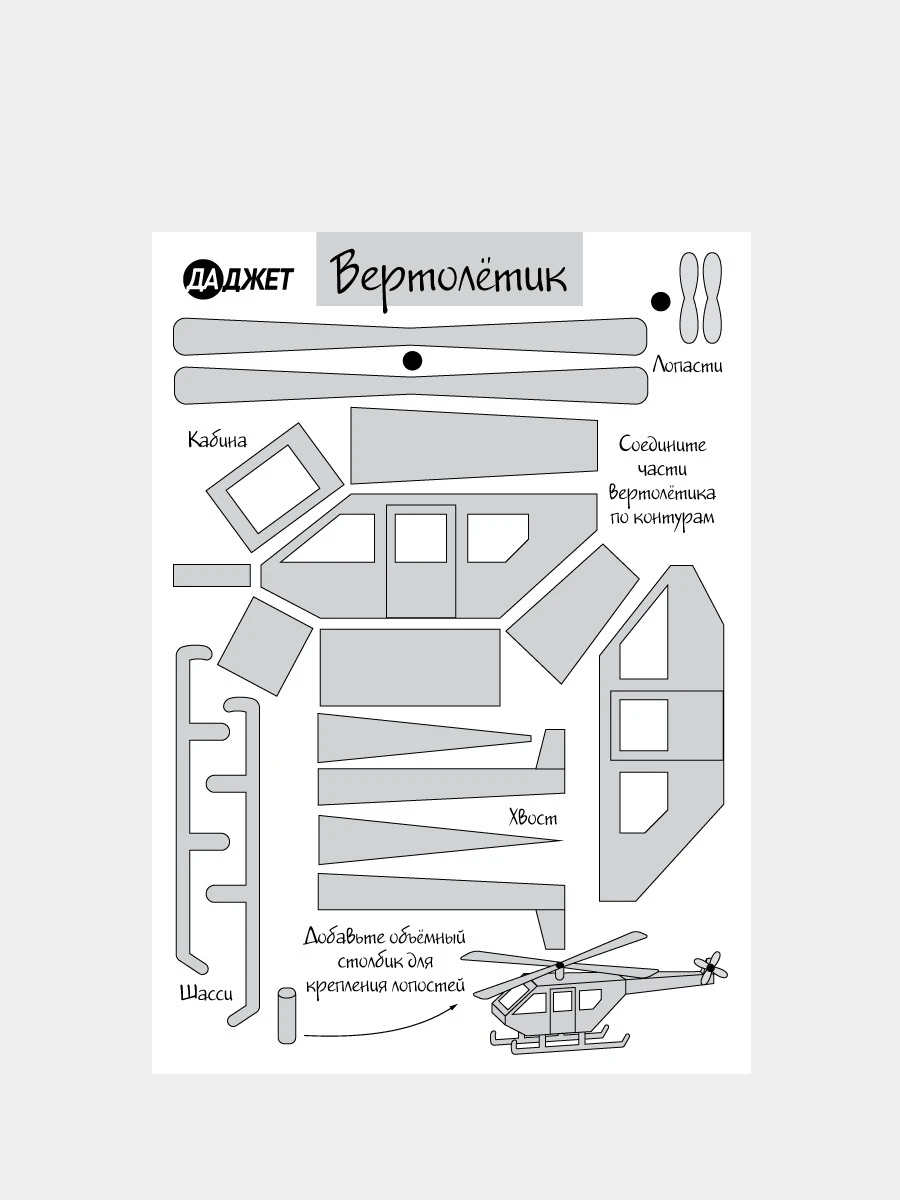 ДАДЖЕТ

Вертолётик

Лопасти

Кабина

Соедините части вертолётика по контурам

Хвост

Шасси

Добавьте объёмный столбик для крепления лопостей